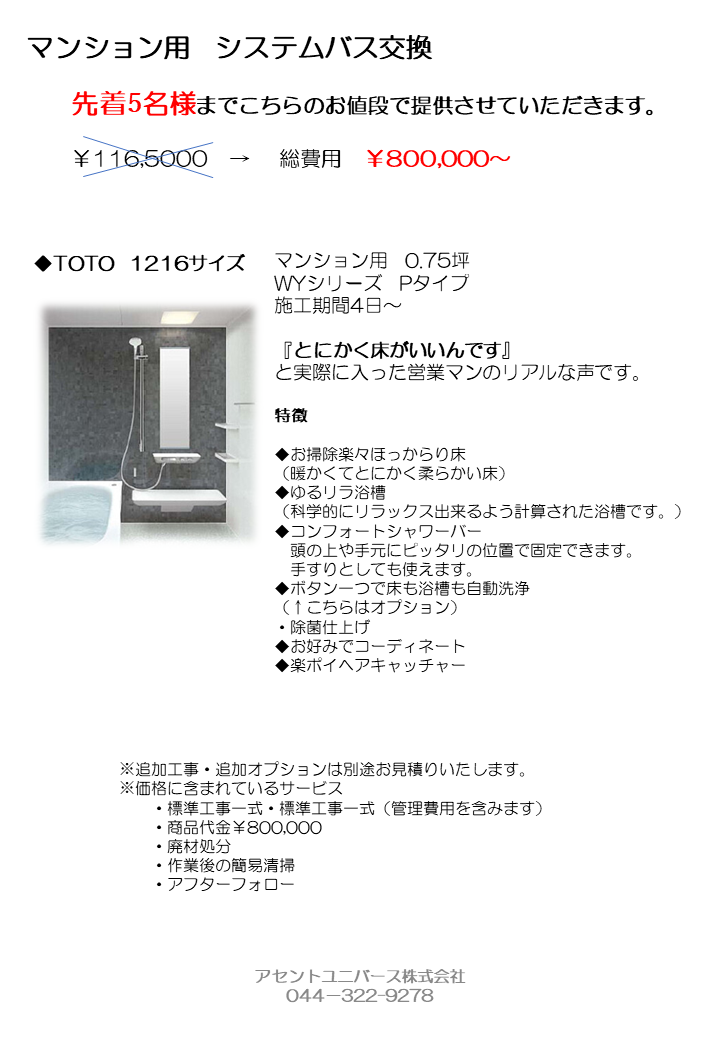 マンション用　システムバス交換

先着5名様までこちらのお値段で提供させていただきます。

￥116,5000　→　総費用　￥800,000～

◆TOTO　1216サイズ

マンション用　0.75坪
WYシリーズ　Pタイプ
施工期間4日～

『とにかく床がいいんです』
と実際に入った営業マンのリアルな声です。

特徴

◆お掃除楽々ほっからり床
（暖かくてとにかく柔らかい床）
◆ゆるリラ浴槽
（科学的にリラックス出来るよう計算された浴槽です。）
◆コンフォートシャワーバー
頭の上や手元にピッタリの位置で固定できます。
手すりとしても使えます。
◆ボタン一つで床も浴槽も自動洗浄
（↑こちらはオプション）
・除菌仕上げ
◆お好みでコーディネート
◆楽ポイヘアキャッチャー

※追加工事・追加オプションは別途お見積りいたします。
※価格に含まれているサービス
・標準工事一式・標準工事一式（管理費用を含みます）
・商品代金￥800,000
・廃材処分
・作業後の簡易清掃
・アフターフォロー

アセントユニバース株式会社
044－322－9278